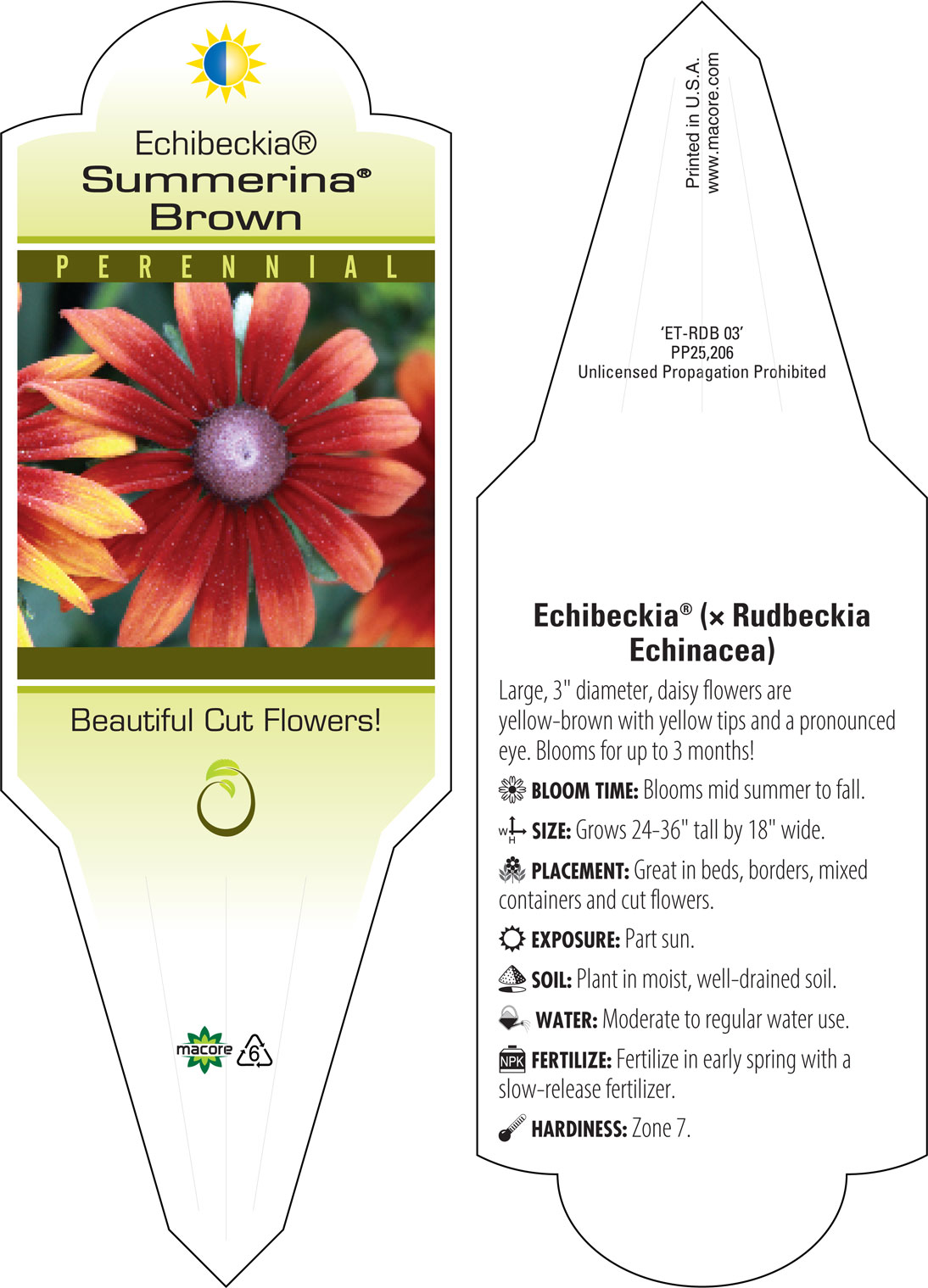 Echibeckia®
Summerina®
Brown

PERENNIAL

Beautiful Cut Flowers!

macore 6

Printed in U.S.A.
www.macore.com

'ET-RDB 03'
PP25,206
Unlicensed Propagation Prohibited

Echibeckia® (× Rudbeckia Echinacea)

Large, 3" diameter, daisy flowers are yellow-brown with yellow tips and a pronounced eye. Blooms for up to 3 months!

BLOOM TIME: Blooms mid summer to fall.

W H SIZE: Grows 24-36" tall by 18" wide.

PLACEMENT: Great in beds, borders, mixed containers and cut flowers.

EXPOSURE: Part sun.

SOIL: Plant in moist, well-drained soil.

WATER: Moderate to regular water use.

NPK FERTILIZE: Fertilize in early spring with a slow-release fertilizer.

HARDINESS: Zone 7.